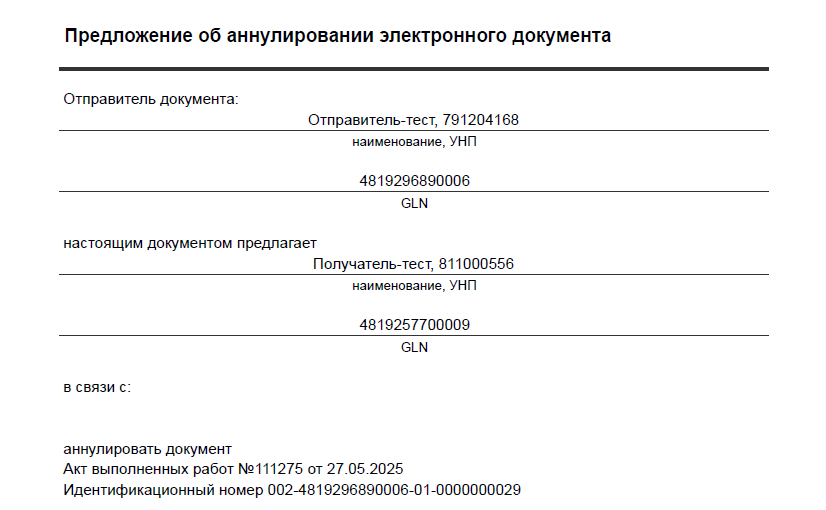 Предложение об аннулировании электронного документа

Отправитель документа:

Отправитель-тест, 791204168

наименование, УНП

4819296890006

GLN

настоящим документом предлагает

Получатель-тест, 811000556

наименование, УНП

4819257700009

GLN

в связи с:

аннулировать документ
Акт выполненных работ №111275 от 27.05.2025
Идентификационный номер 002-4819296890006-01-0000000029